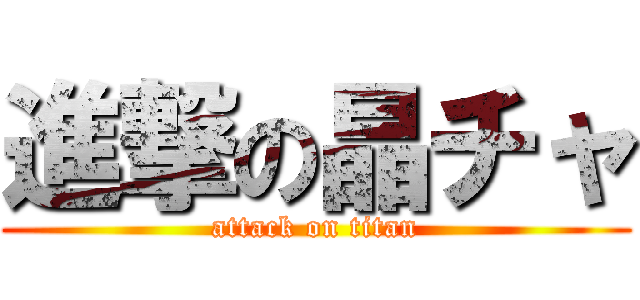 進撃の晶チャ
attack on titan